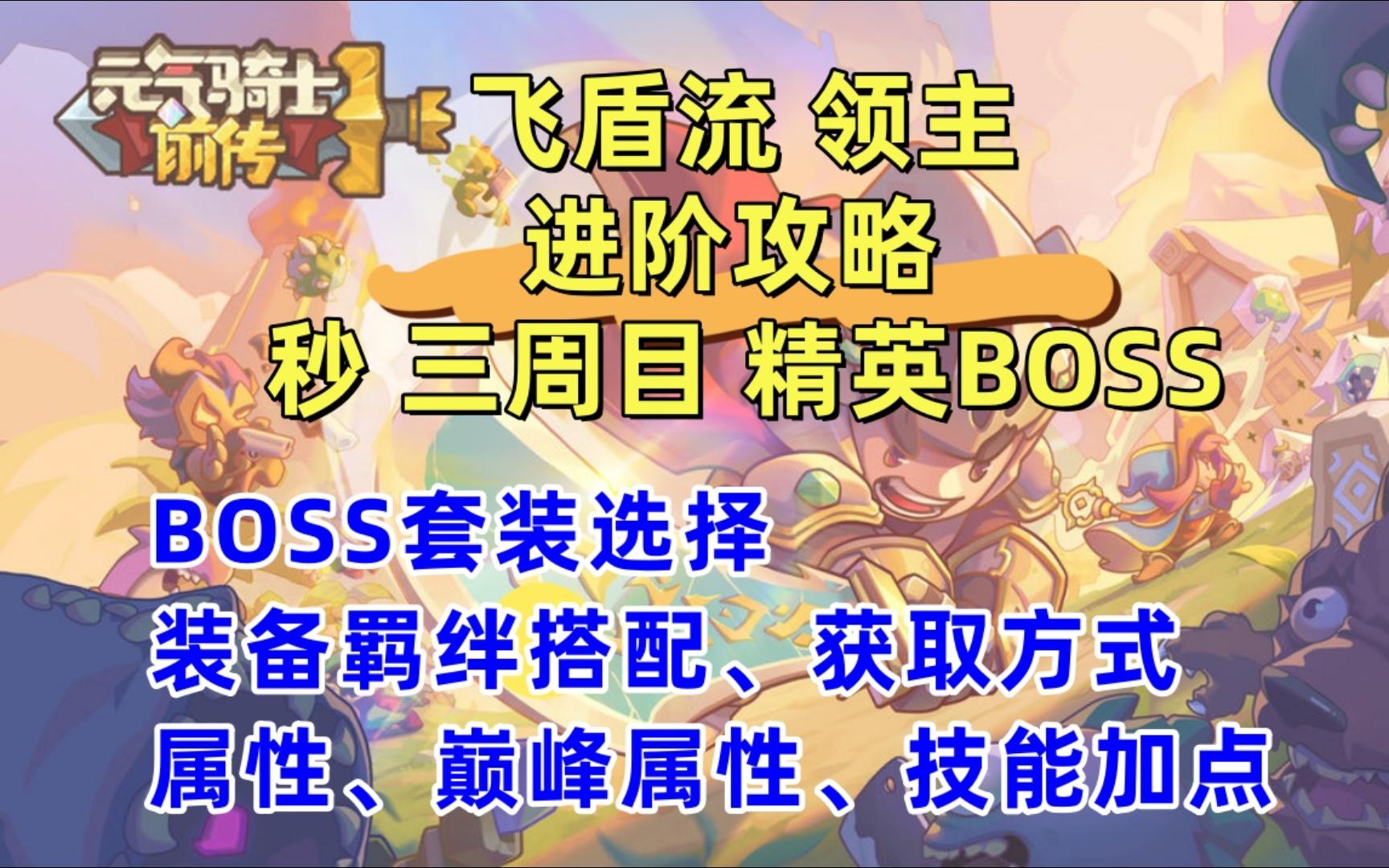 元气骑士前传

飞盾流 领主
进阶攻略
秒 三周目 精英BOSS

BOSS套装选择
装备羁绊搭配、获取方式
属性、巅峰属性、技能加点